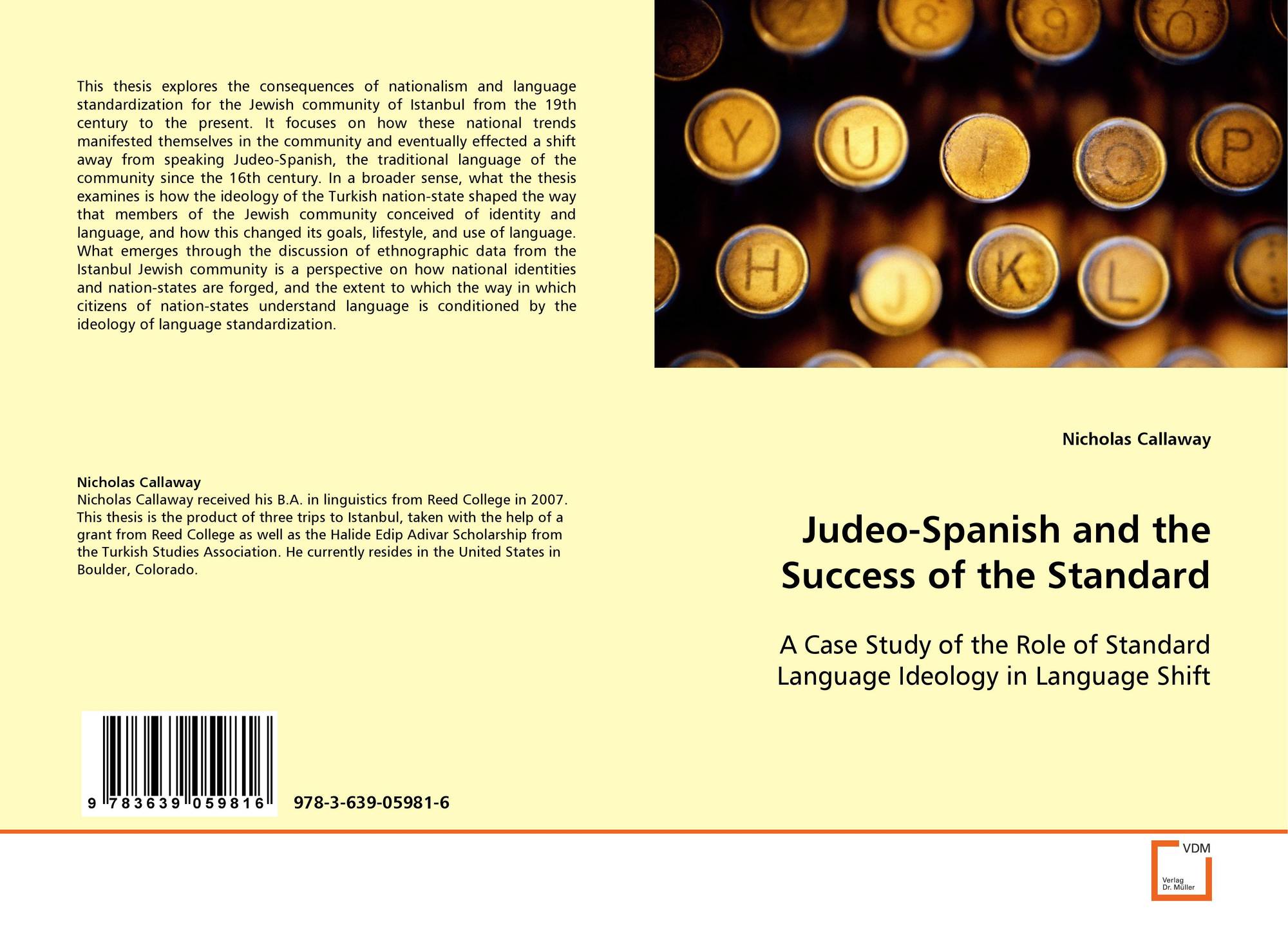 This thesis explores the consequences of nationalism and language standardization for the Jewish community of Istanbul from the 19th century to the present. It focuses on how these national trends manifested themselves in the community and eventually effected a shift away from speaking Judeo-Spanish, the traditional language of the community since the 16th century. In a broader sense, what the thesis examines is how the ideology of the Turkish nation-state shaped the way that members of the Jewish community conceived of identity and language, and how this changed its goals, lifestyle, and use of language. What emerges through the discussion of ethnographic data from the Istanbul Jewish community is a perspective on how national identities and nation-states are forged, and the extent to which the way in which citizens of nation-states understand language is conditioned by the ideology of language standardization.

Nicholas Callaway
Nicholas Callaway received his B.A. in linguistics from Reed College in 2007. This thesis is the product of three trips to Istanbul, taken with the help of a grant from Reed College as well as the Halide Edip Adivar Scholarship from the Turkish Studies Association. He currently resides in the United States in Boulder, Colorado.

9 783639 059816

978-3-639-05981-6

Nicholas Callaway

Judeo-Spanish and the Success of the Standard

A Case Study of the Role of Standard Language Ideology in Language Shift

VDM
Verlag
Dr. Müller